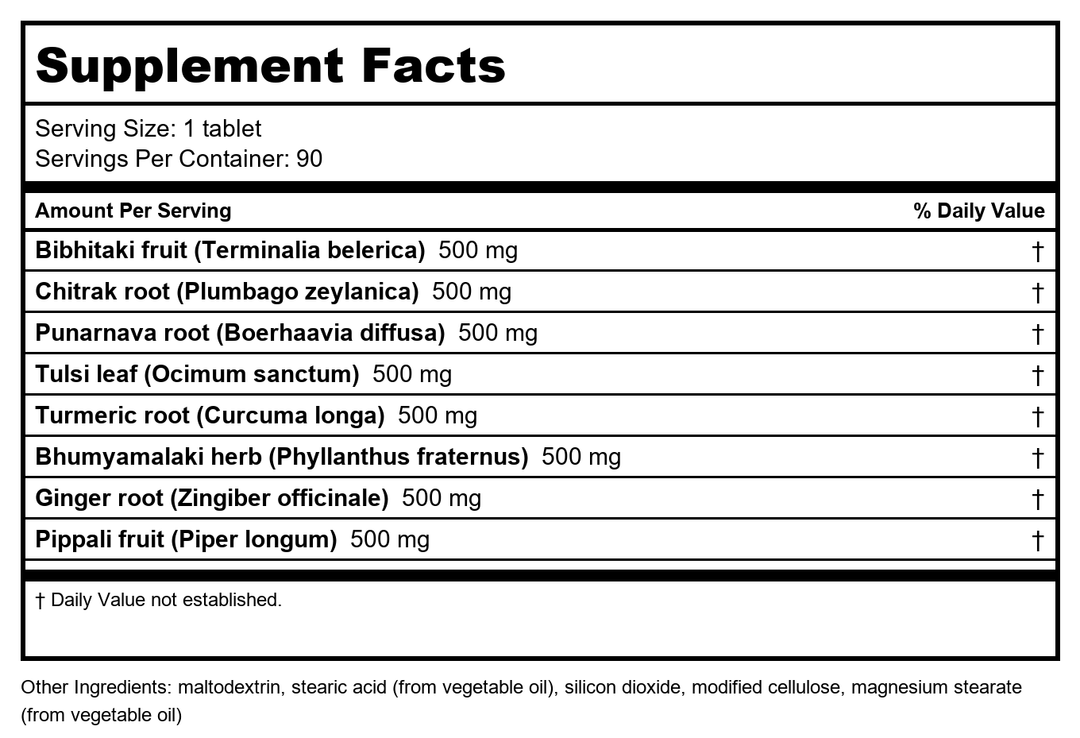 Supplement Facts

Serving Size: 1 tablet
Servings Per Container: 90

| Amount Per Serving | % Daily Value |
|---|---|
| Bibhitaki fruit (Terminalia belerica) 500 mg | † |
| Chitrak root (Plumbago zeylanica) 500 mg | † |
| Punarnava root (Boerhaavia diffusa) 500 mg | † |
| Tulsi leaf (Ocimum sanctum) 500 mg | † |
| Turmeric root (Curcuma longa) 500 mg | † |
| Bhumyamalaki herb (Phyllanthus fraternus) 500 mg | † |
| Ginger root (Zingiber officinale) 500 mg | † |
| Pippali fruit (Piper longum) 500 mg | † |

† Daily Value not established.

Other Ingredients: maltodextrin, stearic acid (from vegetable oil), silicon dioxide, modified cellulose, magnesium stearate (from vegetable oil)